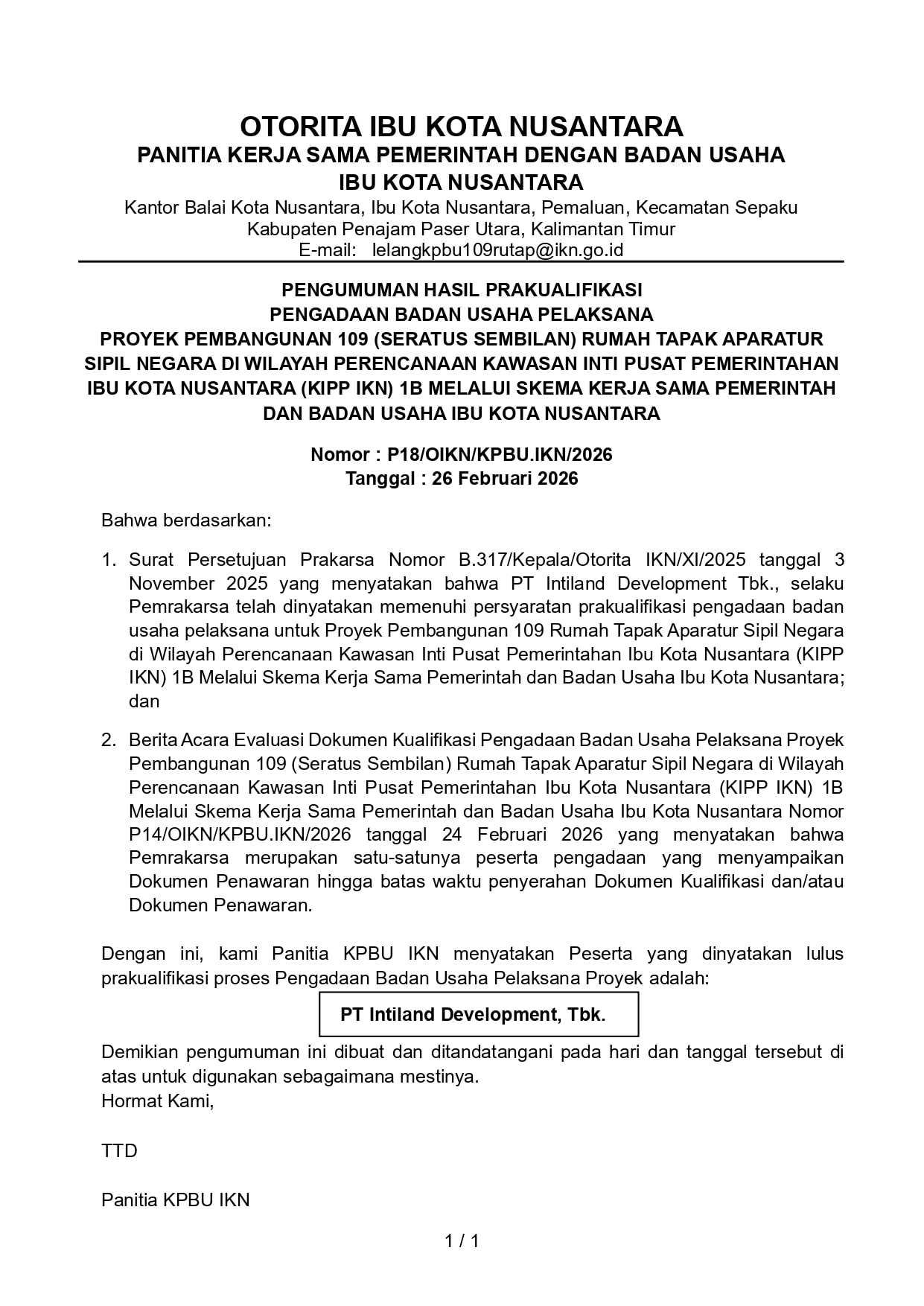 OTORITA IBU KOTA NUSANTARA
PANITIA KERJA SAMA PEMERINTAH DENGAN BADAN USAHA
IBU KOTA NUSANTARA
Kantor Balai Kota Nusantara, Ibu Kota Nusantara, Pemaluan, Kecamatan Sepaku
Kabupaten Penajam Paser Utara, Kalimantan Timur
E-mail: lelangkpbu109rutap@ikn.go.id

PENGUMUMAN HASIL PRAKUALIFIKASI
PENGADAAN BADAN USAHA PELAKSANA
PROYEK PEMBANGUNAN 109 (SERATUS SEMBILAN) RUMAH TAPAK APARATUR SIPIL NEGARA DI WILAYAH PERENCANAAN KAWASAN INTI PUSAT PEMERINTAHAN IBU KOTA NUSANTARA (KIPP IKN) 1B MELALUI SKEMA KERJA SAMA PEMERINTAH DAN BADAN USAHA IBU KOTA NUSANTARA

Nomor : P18/OIKN/KPBU.IKN/2026
Tanggal : 26 Februari 2026

Bahwa berdasarkan:

1. Surat Persetujuan Prakarsa Nomor B.317/Kepala/Otorita IKN/XI/2025 tanggal 3 November 2025 yang menyatakan bahwa PT Intiland Development Tbk., selaku Pemrakarsa telah dinyatakan memenuhi persyaratan prakualifikasi pengadaan badan usaha pelaksana untuk Proyek Pembangunan 109 Rumah Tapak Aparatur Sipil Negara di Wilayah Perencanaan Kawasan Inti Pusat Pemerintahan Ibu Kota Nusantara (KIPP IKN) 1B Melalui Skema Kerja Sama Pemerintah dan Badan Usaha Ibu Kota Nusantara; dan

2. Berita Acara Evaluasi Dokumen Kualifikasi Pengadaan Badan Usaha Pelaksana Proyek Pembangunan 109 (Seratus Sembilan) Rumah Tapak Aparatur Sipil Negara di Wilayah Perencanaan Kawasan Inti Pusat Pemerintahan Ibu Kota Nusantara (KIPP IKN) 1B Melalui Skema Kerja Sama Pemerintah dan Badan Usaha Ibu Kota Nusantara Nomor P14/OIKN/KPBU.IKN/2026 tanggal 24 Februari 2026 yang menyatakan bahwa Pemrakarsa merupakan satu-satunya peserta pengadaan yang menyampaikan Dokumen Penawaran hingga batas waktu penyerahan Dokumen Kualifikasi dan/atau Dokumen Penawaran.

Dengan ini, kami Panitia KPBU IKN menyatakan Peserta yang dinyatakan lulus prakualifikasi proses Pengadaan Badan Usaha Pelaksana Proyek adalah:

PT Intiland Development, Tbk.

Demikian pengumuman ini dibuat dan ditandatangani pada hari dan tanggal tersebut di atas untuk digunakan sebagaimana mestinya.
Hormat Kami,

TTD

Panitia KPBU IKN

1 / 1